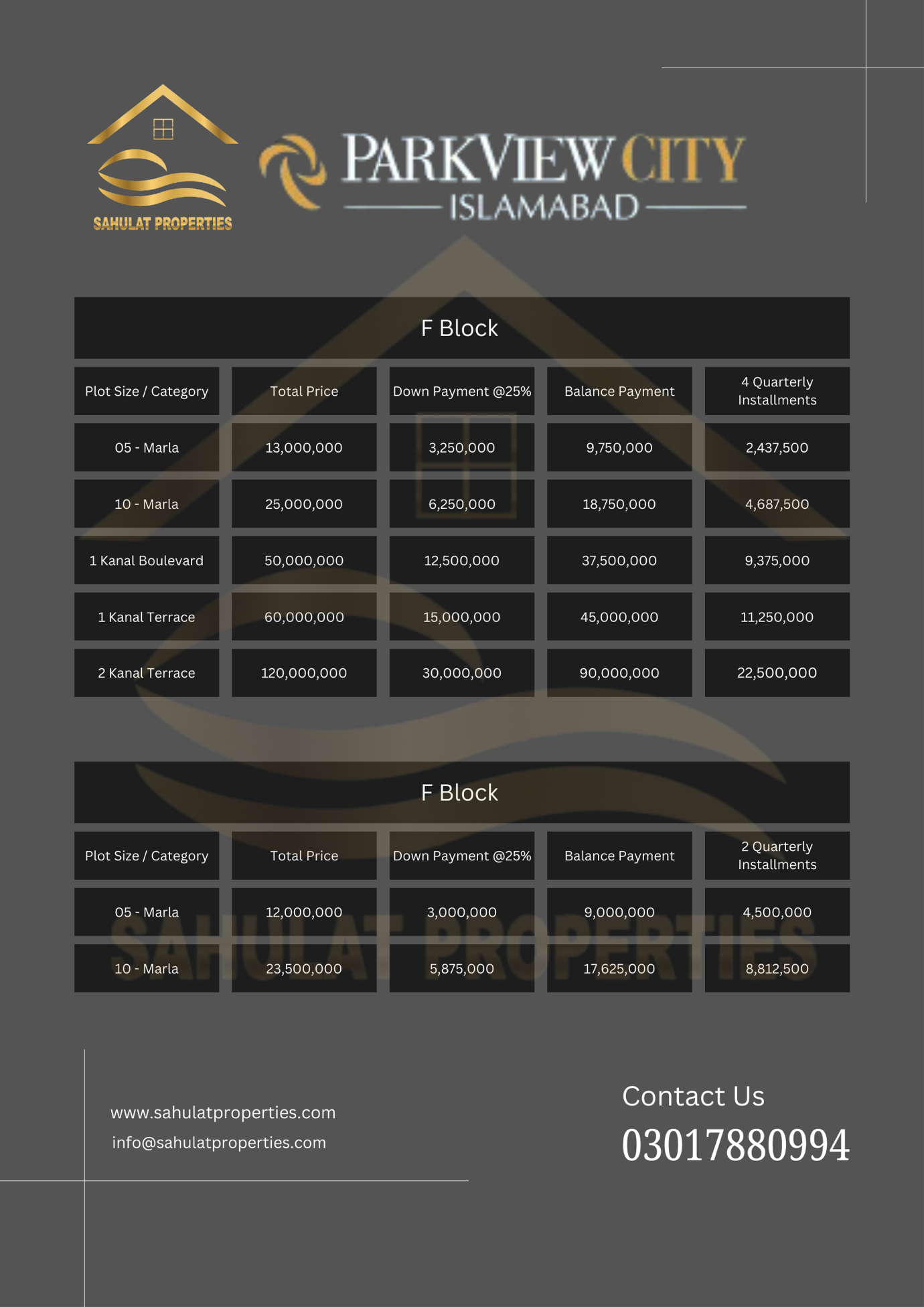 SAHULAT PROPERTIES

PARKVIEW CITY
ISLAMABAD

F Block

| Plot Size / Category | Total Price | Down Payment @25% | Balance Payment | 4 Quarterly Installments |
|---|---|---|---|---|
| 05 - Marla | 13,000,000 | 3,250,000 | 9,750,000 | 2,437,500 |
| 10 - Marla | 25,000,000 | 6,250,000 | 18,750,000 | 4,687,500 |
| 1 Kanal Boulevard | 50,000,000 | 12,500,000 | 37,500,000 | 9,375,000 |
| 1 Kanal Terrace | 60,000,000 | 15,000,000 | 45,000,000 | 11,250,000 |
| 2 Kanal Terrace | 120,000,000 | 30,000,000 | 90,000,000 | 22,500,000 |

F Block

| Plot Size / Category | Total Price | Down Payment @25% | Balance Payment | 2 Quarterly Installments |
|---|---|---|---|---|
| 05 - Marla | 12,000,000 | 3,000,000 | 9,000,000 | 4,500,000 |
| 10 - Marla | 23,500,000 | 5,875,000 | 17,625,000 | 8,812,500 |

SAHULAT PROPERTIES

www.sahulatproperties.com
info@sahulatproperties.com

Contact Us
03017880994